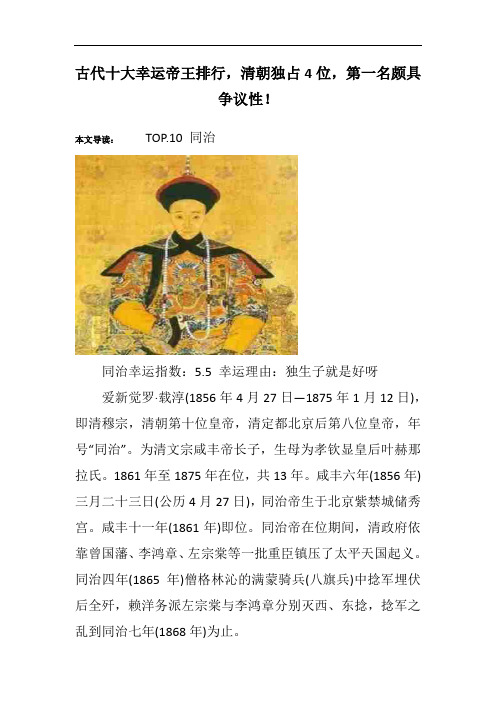 古代十大幸运帝王排行，清朝独占4位，第一名颇具争议性！

本文导读： TOP.10 同治

同治幸运指数：5.5 幸运理由：独生子就是好呀

爱新觉罗·载淳(1856年4月27日—1875年1月12日)，即清穆宗，清朝第十位皇帝，清定都北京后第八位皇帝，年号“同治”。为清文宗咸丰帝长子，生母为孝钦显皇后叶赫那拉氏。1861年至1875年在位，共13年。咸丰六年(1856年)三月二十三日(公历4月27日)，同治帝生于北京紫禁城储秀宫。咸丰十一年(1861年)即位。同治帝在位期间，清政府依靠曾国藩、李鸿章、左宗棠等一批重臣镇压了太平天国起义。同治四年(1865 年)僧格林沁的满蒙骑兵(八旗兵)中捻军埋伏后全歼，赖洋务派左宗棠与李鸿章分别灭西、东捻，捻军之乱到同治七年(1868年)为止。